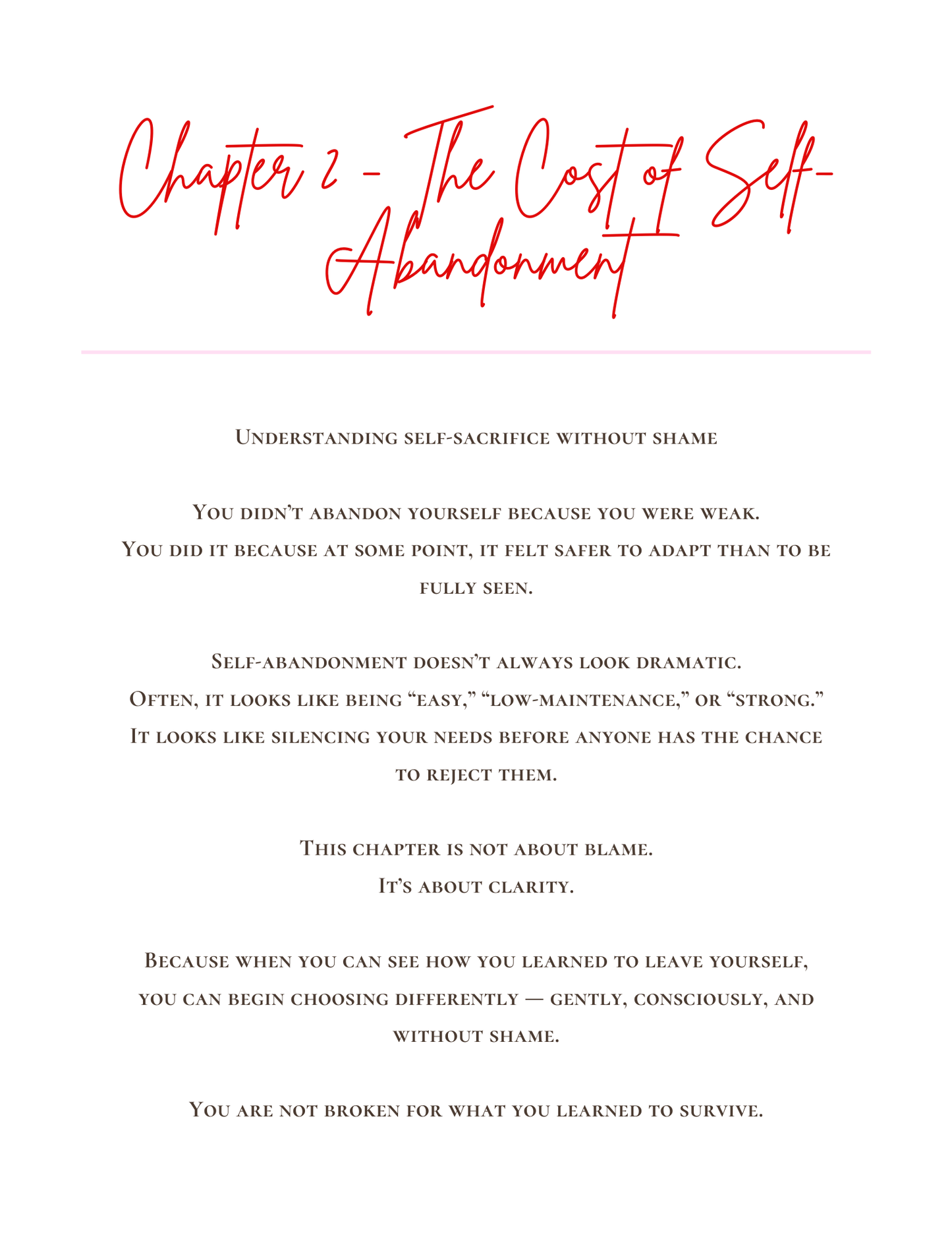 Chapter 2 - The Cost of Self-Abandonment

Understanding self-sacrifice without shame

You didn't abandon yourself because you were weak.
You did it because at some point, it felt safer to adapt than to be fully seen.

Self-abandonment doesn't always look dramatic.
Often, it looks like being "easy," "low-maintenance," or "strong."
It looks like silencing your needs before anyone has the chance to reject them.

This chapter is not about blame.
It's about clarity.

Because when you can see how you learned to leave yourself, you can begin choosing differently — gently, consciously, and without shame.

You are not broken for what you learned to survive.